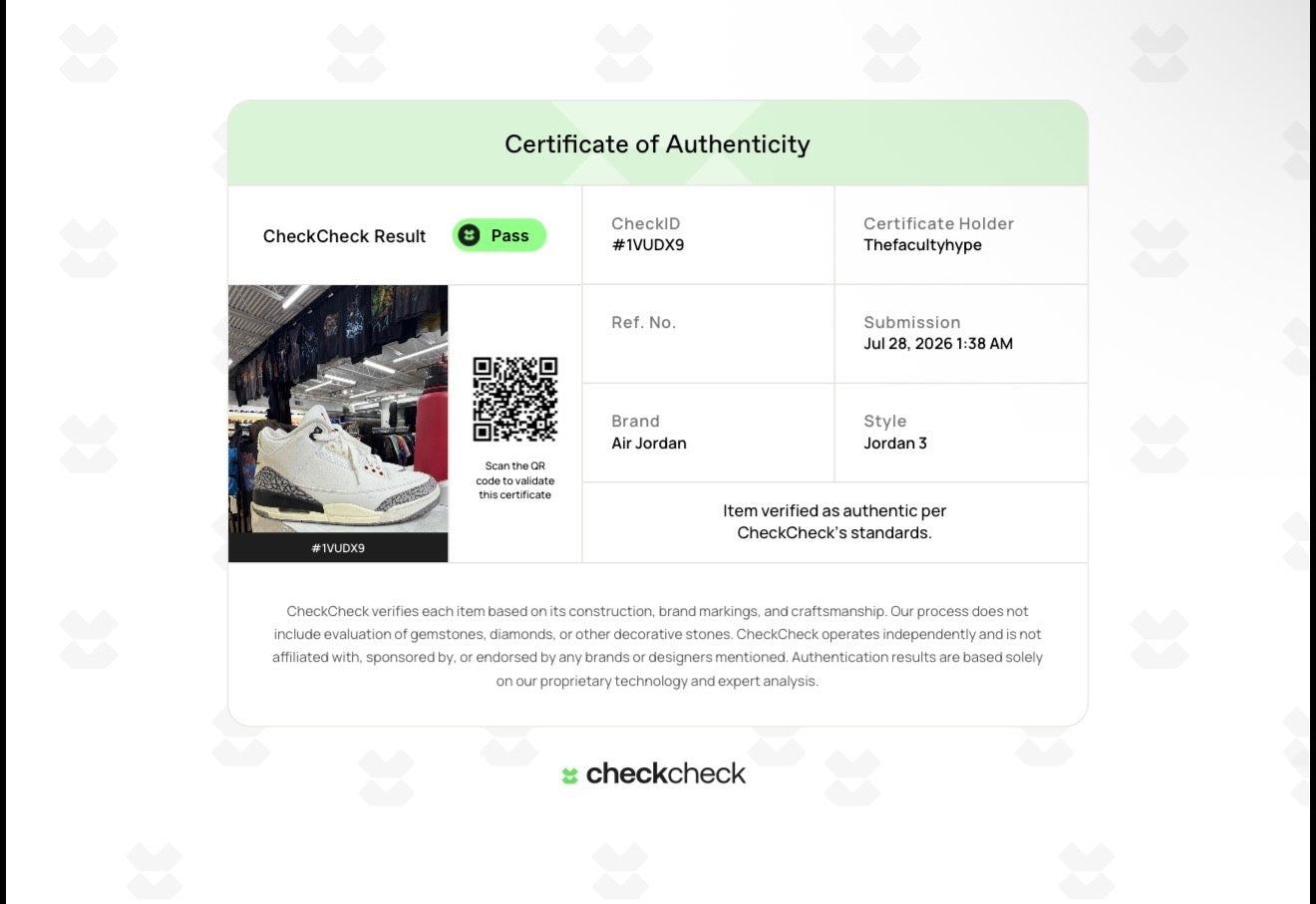 Certificate of Authenticity

CheckCheck Result
Pass

CheckID
#1VUDX9

Certificate Holder
Thefacultyhype

#1VUDX9

Scan the QR code to validate this certificate

Ref. No.

Submission
Jul 28, 2026 1:38 AM

Brand
Air Jordan

Style
Jordan 3

Item verified as authentic per CheckCheck's standards.

CheckCheck verifies each item based on its construction, brand markings, and craftsmanship. Our process does not include evaluation of gemstones, diamonds, or other decorative stones. CheckCheck operates independently and is not affiliated with, sponsored by, or endorsed by any brands or designers mentioned. Authentication results are based solely on our proprietary technology and expert analysis.

checkcheck